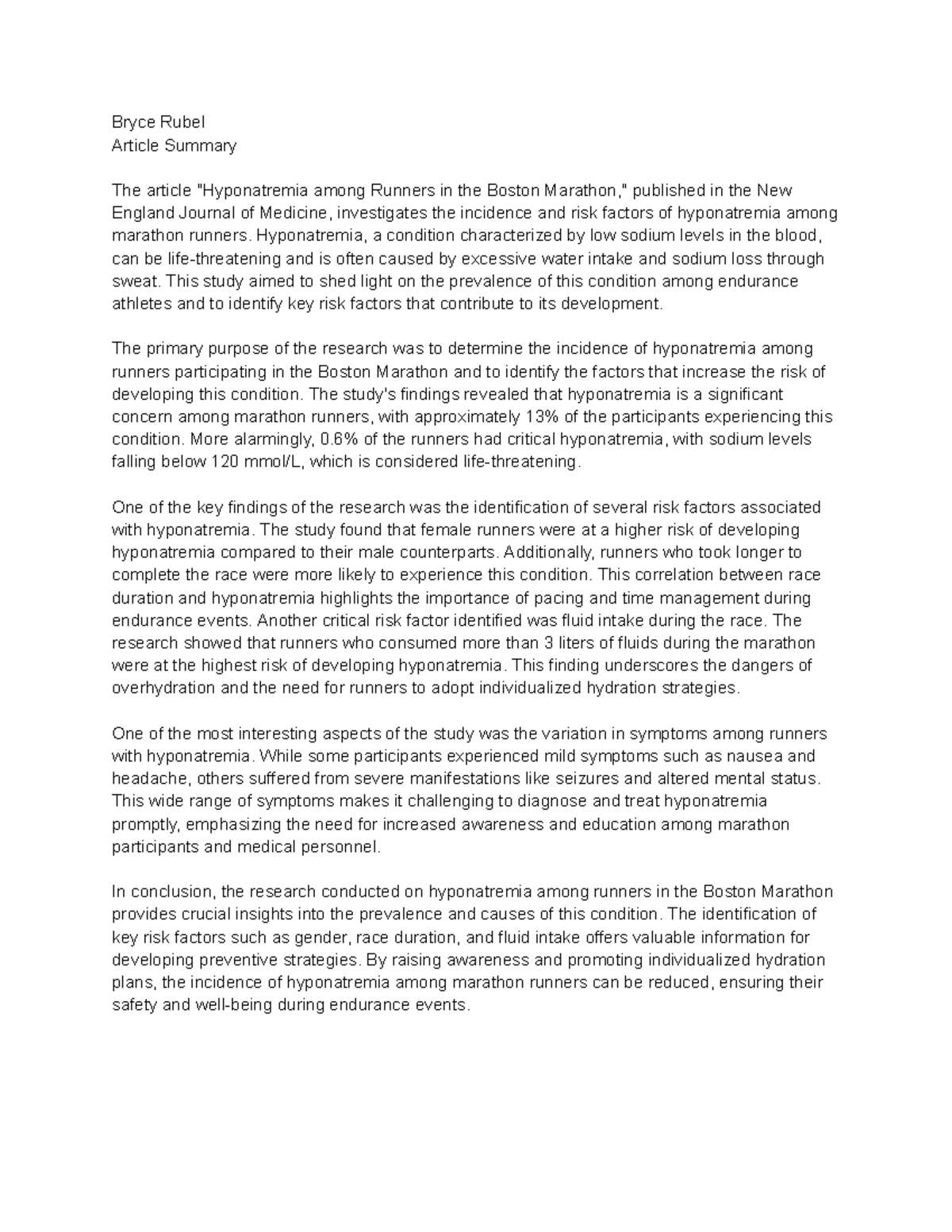 Bryce Rubel
Article Summary

The article "Hyponatremia among Runners in the Boston Marathon," published in the New England Journal of Medicine, investigates the incidence and risk factors of hyponatremia among marathon runners. Hyponatremia, a condition characterized by low sodium levels in the blood, can be life-threatening and is often caused by excessive water intake and sodium loss through sweat. This study aimed to shed light on the prevalence of this condition among endurance athletes and to identify key risk factors that contribute to its development.

The primary purpose of the research was to determine the incidence of hyponatremia among runners participating in the Boston Marathon and to identify the factors that increase the risk of developing this condition. The study's findings revealed that hyponatremia is a significant concern among marathon runners, with approximately 13% of the participants experiencing this condition. More alarmingly, 0.6% of the runners had critical hyponatremia, with sodium levels falling below 120 mmol/L, which is considered life-threatening.

One of the key findings of the research was the identification of several risk factors associated with hyponatremia. The study found that female runners were at a higher risk of developing hyponatremia compared to their male counterparts. Additionally, runners who took longer to complete the race were more likely to experience this condition. This correlation between race duration and hyponatremia highlights the importance of pacing and time management during endurance events. Another critical risk factor identified was fluid intake during the race. The research showed that runners who consumed more than 3 liters of fluids during the marathon were at the highest risk of developing hyponatremia. This finding underscores the dangers of overhydration and the need for runners to adopt individualized hydration strategies.

One of the most interesting aspects of the study was the variation in symptoms among runners with hyponatremia. While some participants experienced mild symptoms such as nausea and headache, others suffered from severe manifestations like seizures and altered mental status. This wide range of symptoms makes it challenging to diagnose and treat hyponatremia promptly, emphasizing the need for increased awareness and education among marathon participants and medical personnel.

In conclusion, the research conducted on hyponatremia among runners in the Boston Marathon provides crucial insights into the prevalence and causes of this condition. The identification of key risk factors such as gender, race duration, and fluid intake offers valuable information for developing preventive strategies. By raising awareness and promoting individualized hydration plans, the incidence of hyponatremia among marathon runners can be reduced, ensuring their safety and well-being during endurance events.